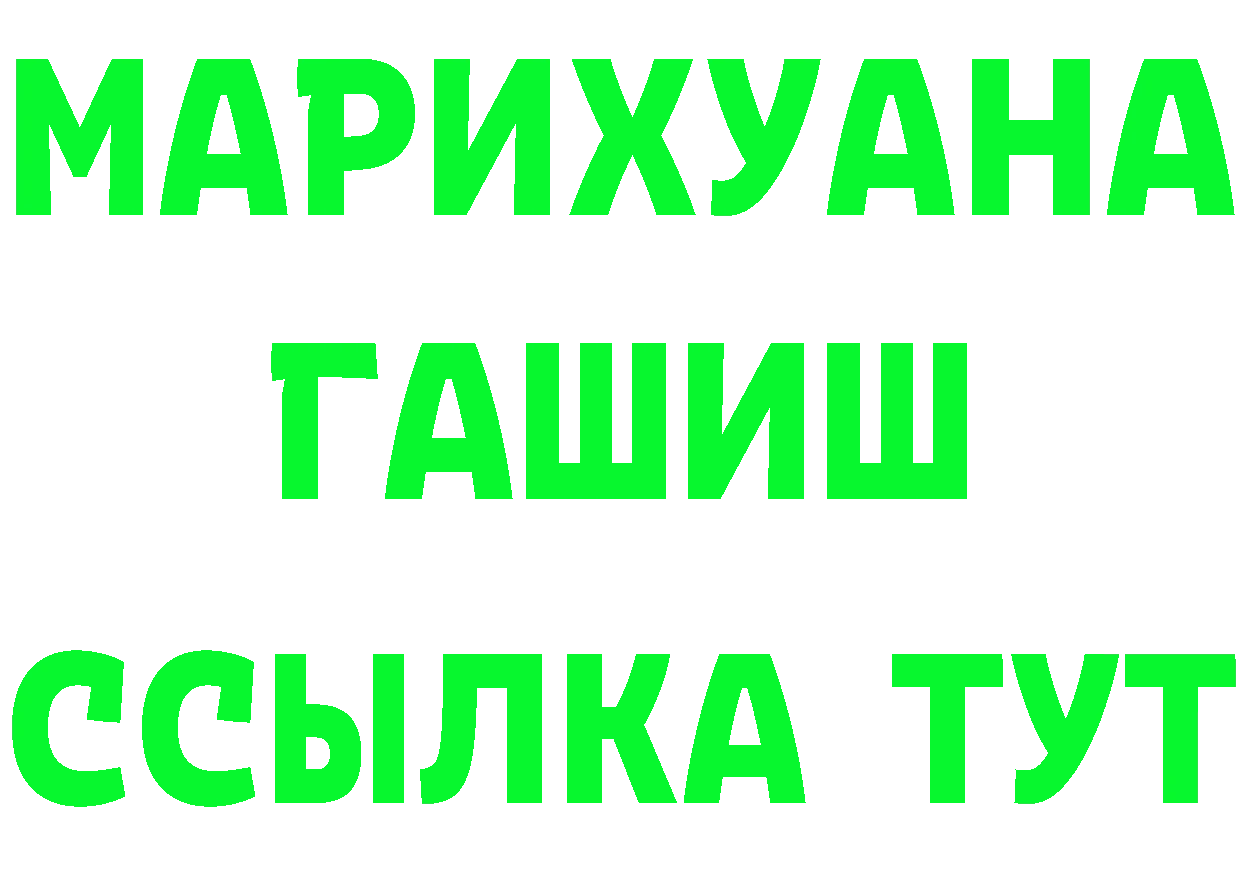 МАРИХУАНА
ГАШИШ
ССЫЛКА ТУТ